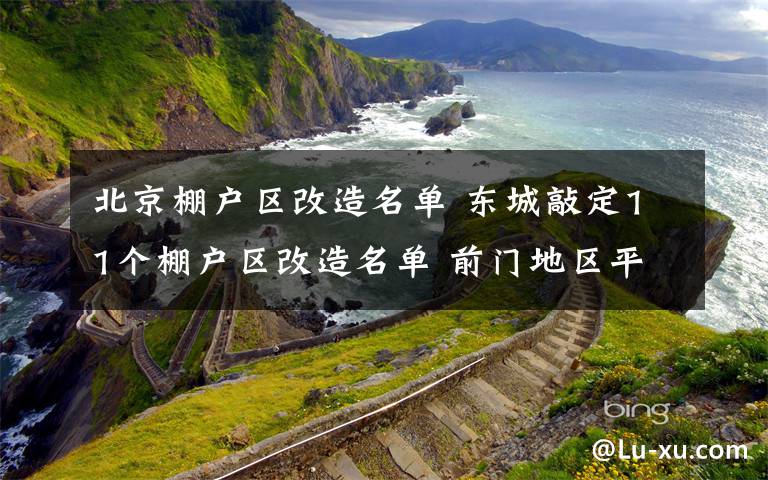 北京棚户区改造名单 东城敲定11个棚户区改造名单 前门地区平

bing

@Lu-xu.com